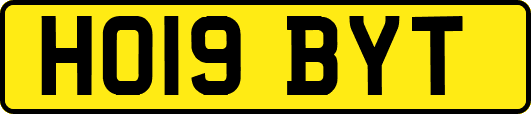 HO19 BYT